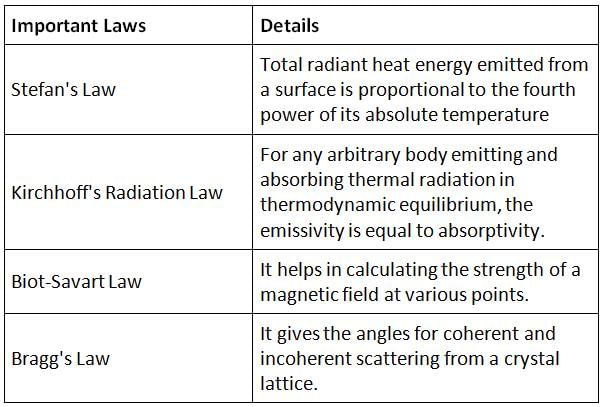 | Important Laws | Details |
|---|---|
| Stefan's Law | Total radiant heat energy emitted from a surface is proportional to the fourth power of its absolute temperature |
| Kirchhoff's Radiation Law | For any arbitrary body emitting and absorbing thermal radiation in thermodynamic equilibrium, the emissivity is equal to absorptivity. |
| Biot-Savart Law | It helps in calculating the strength of a magnetic field at various points. |
| Bragg's Law | It gives the angles for coherent and incoherent scattering from a crystal lattice. |